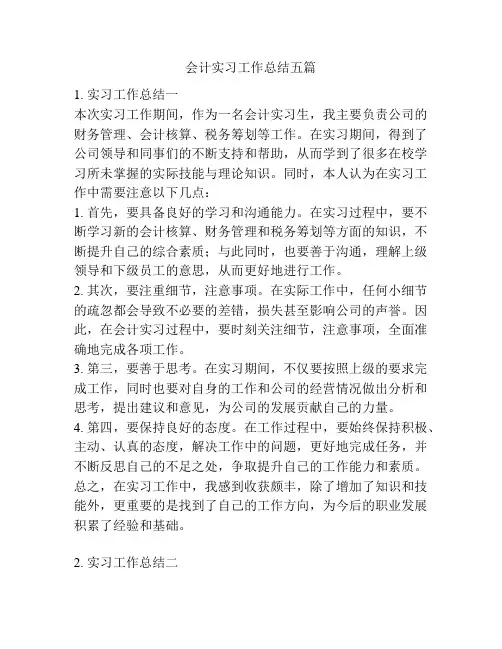 会计实习工作总结五篇

1. 实习工作总结一
本次实习工作期间，作为一名会计实习生，我主要负责公司的财务管理、会计核算、税务筹划等工作。在实习期间，得到了公司领导和同事们的不断支持和帮助，从而学到了很多在校学习所未掌握的实际技能与理论知识。同时，本人认为在实习工作中需要注意以下几点：
1. 首先，要具备良好的学习和沟通能力。在实习过程中，要不断学习新的会计核算、财务管理和税务筹划等方面的知识，不断提升自己的综合素质；与此同时，也要善于沟通，理解上级领导和下级员工的意思，从而更好地进行工作。
2. 其次，要注重细节，注意事项。在实际工作中，任何小细节的疏忽都会导致不必要的差错，损失甚至影响公司的声誉。因此，在会计实习过程中，要时刻关注细节，注意事项，全面准确地完成各项工作。
3. 第三，要善于思考。在实习期间，不仅要按照上级的要求完成工作，同时也要对自身的工作和公司的经营情况做出分析和思考，提出建议和意见，为公司的发展贡献自己的力量。
4. 第四，要保持良好的态度。在工作过程中，要始终保持积极、主动、认真的态度，解决工作中的问题，更好地完成任务，并不断反思自己的不足之处，争取提升自己的工作能力和素质。
总之，在实习工作中，我感到收获颇丰，除了增加了知识和技能外，更重要的是找到了自己的工作方向，为今后的职业发展积累了经验和基础。

2. 实习工作总结二